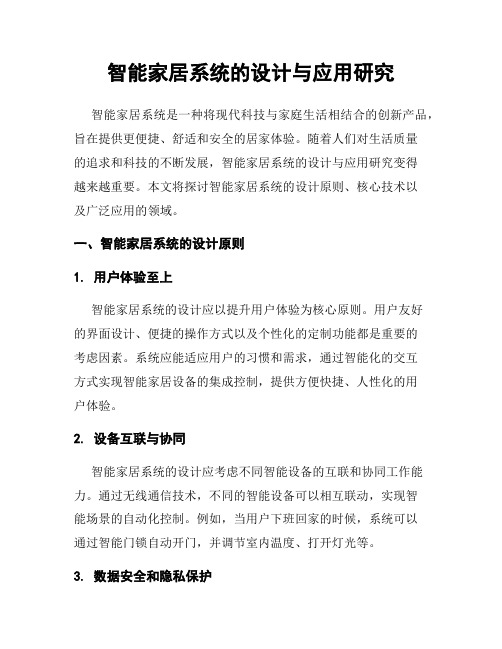 智能家居系统的设计与应用研究

智能家居系统是一种将现代科技与家庭生活相结合的创新产品，旨在提供更便捷、舒适和安全的居家体验。随着人们对生活质量的追求和科技的不断发展，智能家居系统的设计与应用研究变得越来越重要。本文将探讨智能家居系统的设计原则、核心技术以及广泛应用的领域。

一、智能家居系统的设计原则

1. 用户体验至上

智能家居系统的设计应以提升用户体验为核心原则。用户友好的界面设计、便捷的操作方式以及个性化的定制功能都是重要的考虑因素。系统应能适应用户的习惯和需求，通过智能化的交互方式实现智能家居设备的集成控制，提供方便快捷、人性化的用户体验。

2. 设备互联与协同

智能家居系统的设计应考虑不同智能设备的互联和协同工作能力。通过无线通信技术，不同的智能设备可以相互联动，实现智能场景的自动化控制。例如，当用户下班回家的时候，系统可以通过智能门锁自动开门，并调节室内温度、打开灯光等。

3. 数据安全和隐私保护